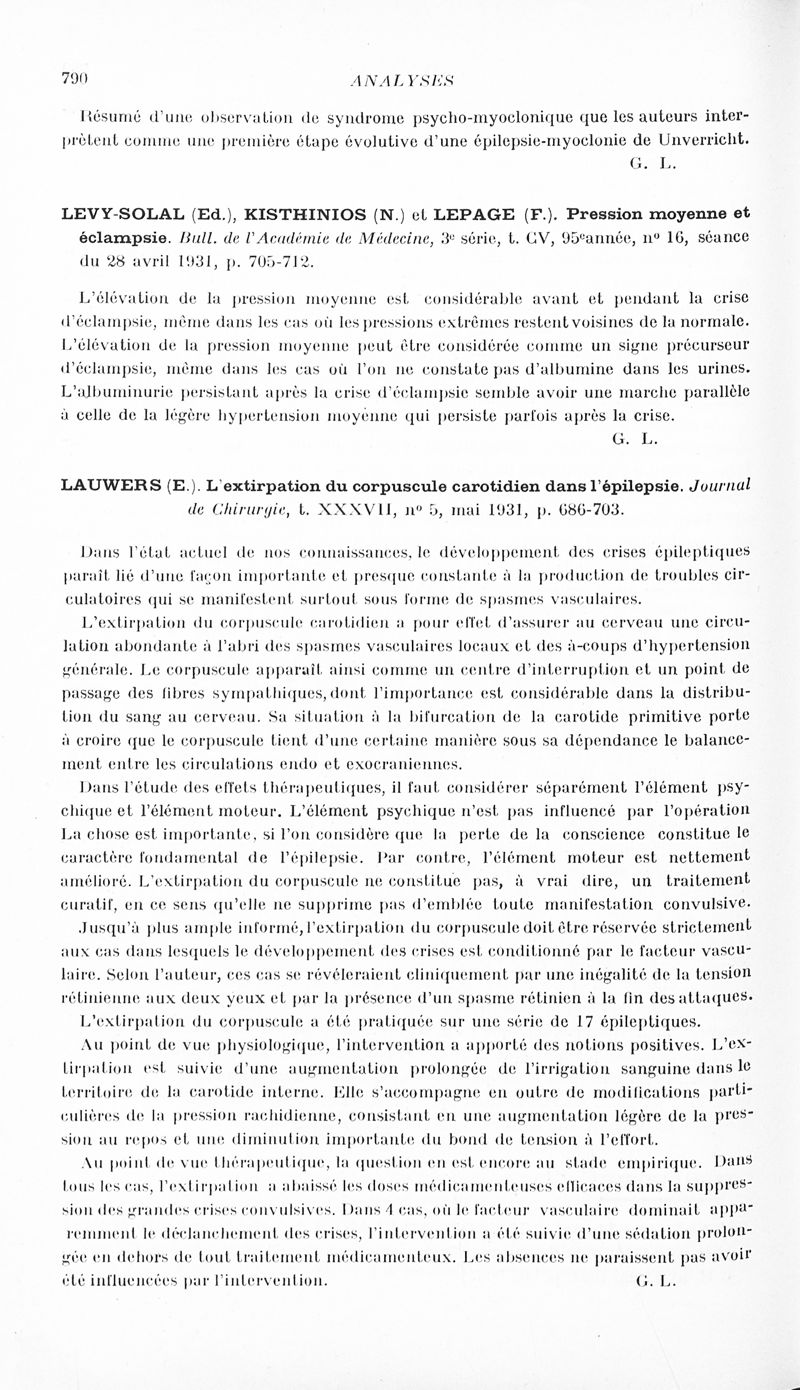 790 ANALYSES

Résumé d'une observation de syndrome psycho-myoclonique que les auteurs interprètent comme une première étape évolutive d'une épilepsie-myoclonie de Unverricht.

G. L.

LEVY-SOLAL (Ed.), KISTHINIOS (N.) et LEPAGE (F.). Pression moyenne et éclampsie. Bull. de l'Académie de Médecine, 3e série, t. CV, 95eannée, no 16, séance du 28 avril 1931, p. 705-712.

L'élévation de la pression moyenne est considérable avant et pendant la crise d'éclampsie, même dans les cas où les pressions extrêmes restent voisines de la normale. L'élévation de la pression moyenne peut être considérée comme un signe précurseur d'éclampsie, même dans les cas où l'on ne constate pas d'albumine dans les urines. L'albuminurie persistant après la crise d'éclampsie semble avoir une marche parallèle à celle de la légère hypertension moyenne qui persiste parfois après la crise.

G. L.

LAUWERS (E.). L'extirpation du corpuscule carotidien dans l'épilepsie. Journal de Chirurgie, t. XXXVII, no 5, mai 1931, p. 686-703.

Dans l'état actuel de nos connaissances, le développement des crises épileptiques paraît lié d'une façon importante et presque constante à la production de troubles circulatoires qui se manifestent surtout sous forme de spasmes vasculaires.

L'extirpation du corpuscule carotidien a pour effet d'assurer au cerveau une circulation abondante à l'abri des spasmes vasculaires locaux et des à-coups d'hypertension générale. Le corpuscule apparaît ainsi comme un centre d'interruption et un point de passage des fibres sympathiques, dont l'importance est considérable dans la distribution du sang au cerveau. Sa situation à la bifurcation de la carotide primitive porte à croire que le corpuscule tient d'une certaine manière sous sa dépendance le balancement entre les circulations endo et exocraniennes.

Dans l'étude des effets thérapeutiques, il faut considérer séparément l'élément psychique et l'élément moteur. L'élément psychique n'est pas influencé par l'opération La chose est importante, si l'on considère que la perte de la conscience constitue le caractère fondamental de l'épilepsie. Par contre, l'élément moteur est nettement amélioré. L'extirpation du corpuscule ne constitue pas, à vrai dire, un traitement curatif, en ce sens qu'elle ne supprime pas d'emblée toute manifestation convulsive. Jusqu'à plus ample informé, l'extirpation du corpuscule doit être réservée strictement aux cas dans lesquels le développement des crises est conditionné par le facteur vasculaire. Selon l'auteur, ces cas se révéleraient cliniquement par une inégalité de la tension rétinienne aux deux yeux et par la présence d'un spasme rétinien à la fin des attaques.

L'extirpation du corpuscule a été pratiquée sur une série de 17 épileptiques.

Au point de vue physiologique, l'intervention a apporté des notions positives. L'extirpation est suivie d'une augmentation prolongée de l'irrigation sanguine dans le territoire de la carotide interne. Elle s'accompagne en outre de modifications particulières de la pression rachidienne, consistant en une augmentation légère de la pression au repos et une diminution importante du bond de tension à l'effort.

Au point de vue thérapeutique, la question en est encore au stade empirique. Dans tous les cas, l'extirpation a abaissé les doses médicamenteuses efficaces dans la suppression des grandes crises convulsives. Dans 4 cas, où le facteur vasculaire dominait apparemment le déclanchement des crises, l'intervention a été suivie d'une sédation prolongée en dehors de tout traitement médicamenteux. Les absences ne paraissent pas avoir été influencées par l'intervention.

G. L.